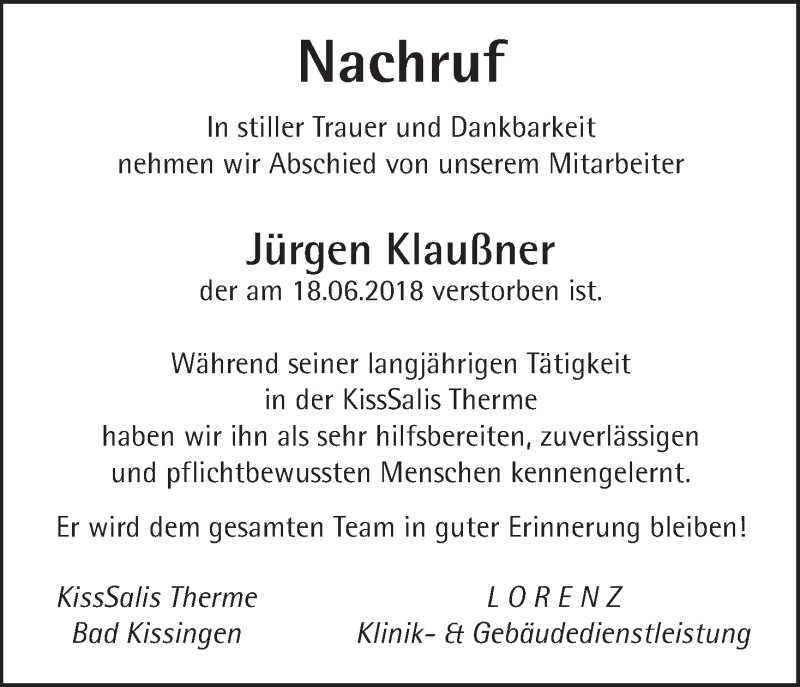 Nachruf

In stiller Trauer und Dankbarkeit
nehmen wir Abschied von unserem Mitarbeiter

Jürgen Klaußner
der am 18.06.2018 verstorben ist.

Während seiner langjährigen Tätigkeit
in der KissSalis Therme
haben wir ihn als sehr hilfsbereiten, zuverlässigen
und pflichtbewussten Menschen kennengelernt.

Er wird dem gesamten Team in guter Erinnerung bleiben!

KissSalis Therme
Bad Kissingen

L O R E N Z
Klinik- & Gebäudedienstleistung